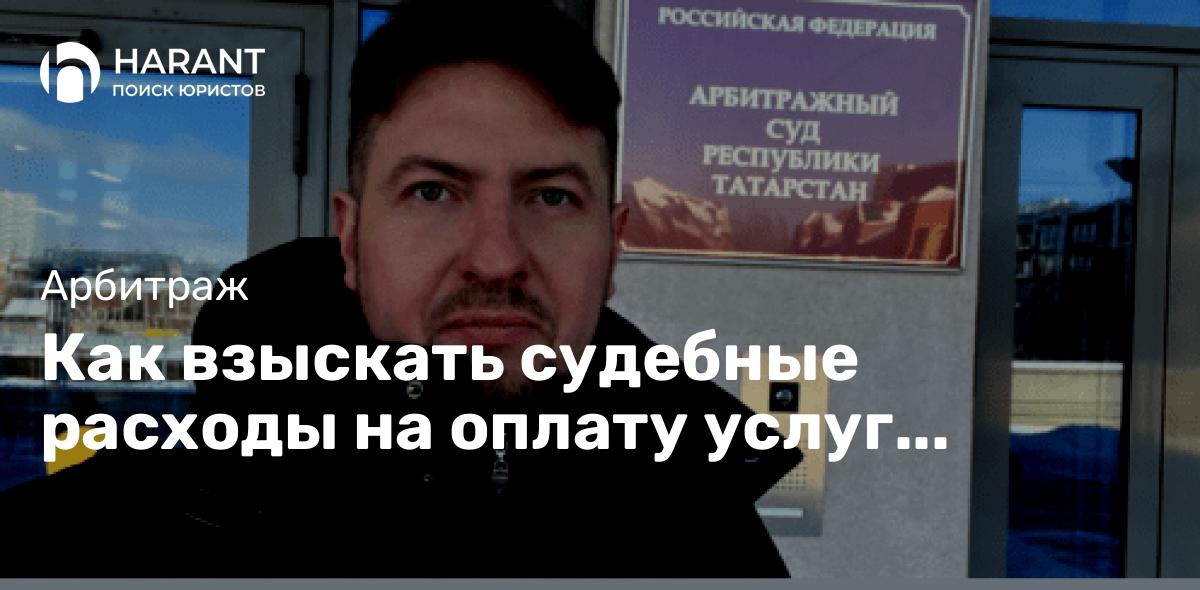 HARANT
ПОИСК ЮРИСТОВ

РОССИЙСКАЯ ФЕДЕРАЦИЯ
АРБИТРАЖНЫЙ СУД РЕСПУБЛИКИ ТАТАРСТАН

Арбитраж

Как взыскать судебные расходы на оплату услуг...